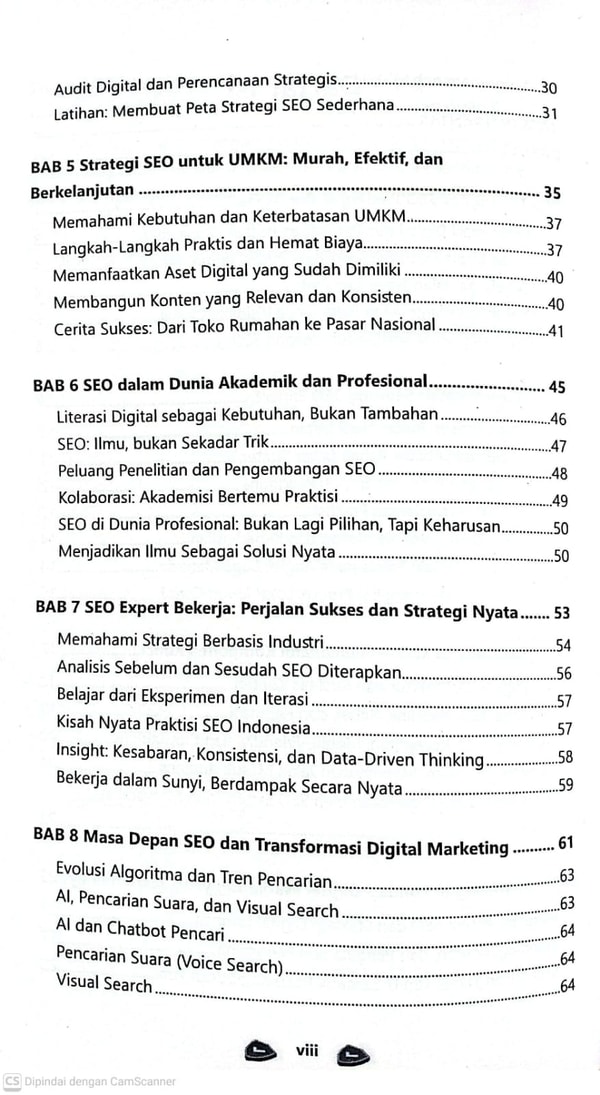 Audit Digital dan Perencanaan Strategis 30
Latihan: Membuat Peta Strategi SEO Sederhana 31

BAB 5 Strategi SEO untuk UMKM: Murah, Efektif, dan Berkelanjutan 35
Memahami Kebutuhan dan Keterbatasan UMKM 37
Langkah-Langkah Praktis dan Hemat Biaya 37
Memanfaatkan Aset Digital yang Sudah Dimiliki 40
Membangun Konten yang Relevan dan Konsisten 40
Cerita Sukses: Dari Toko Rumahan ke Pasar Nasional 41

BAB 6 SEO dalam Dunia Akademik dan Profesional 45
Literasi Digital sebagai Kebutuhan, Bukan Tambahan 46
SEO: Ilmu, bukan Sekadar Trik 47
Peluang Penelitian dan Pengembangan SEO 48
Kolaborasi: Akademisi Bertemu Praktisi 49
SEO di Dunia Profesional: Bukan Lagi Pilihan, Tapi Keharusan 50
Menjadikan Ilmu Sebagai Solusi Nyata 50

BAB 7 SEO Expert Bekerja: Perjalan Sukses dan Strategi Nyata 53
Memahami Strategi Berbasis Industri 54
Analisis Sebelum dan Sesudah SEO Diterapkan 56
Belajar dari Eksperimen dan Iterasi 57
Kisah Nyata Praktisi SEO Indonesia 57
Insight: Kesabaran, Konsistensi, dan Data-Driven Thinking 58
Bekerja dalam Sunyi, Berdampak Secara Nyata 59

BAB 8 Masa Depan SEO dan Transformasi Digital Marketing 61
Evolusi Algoritma dan Tren Pencarian 63
AI, Pencarian Suara, dan Visual Search 63
AI dan Chatbot Pencari 64
Pencarian Suara (Voice Search) 64
Visual Search 64

viii

CS Dipindai dengan CamScanner